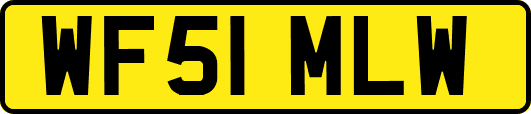 WF51 MLW